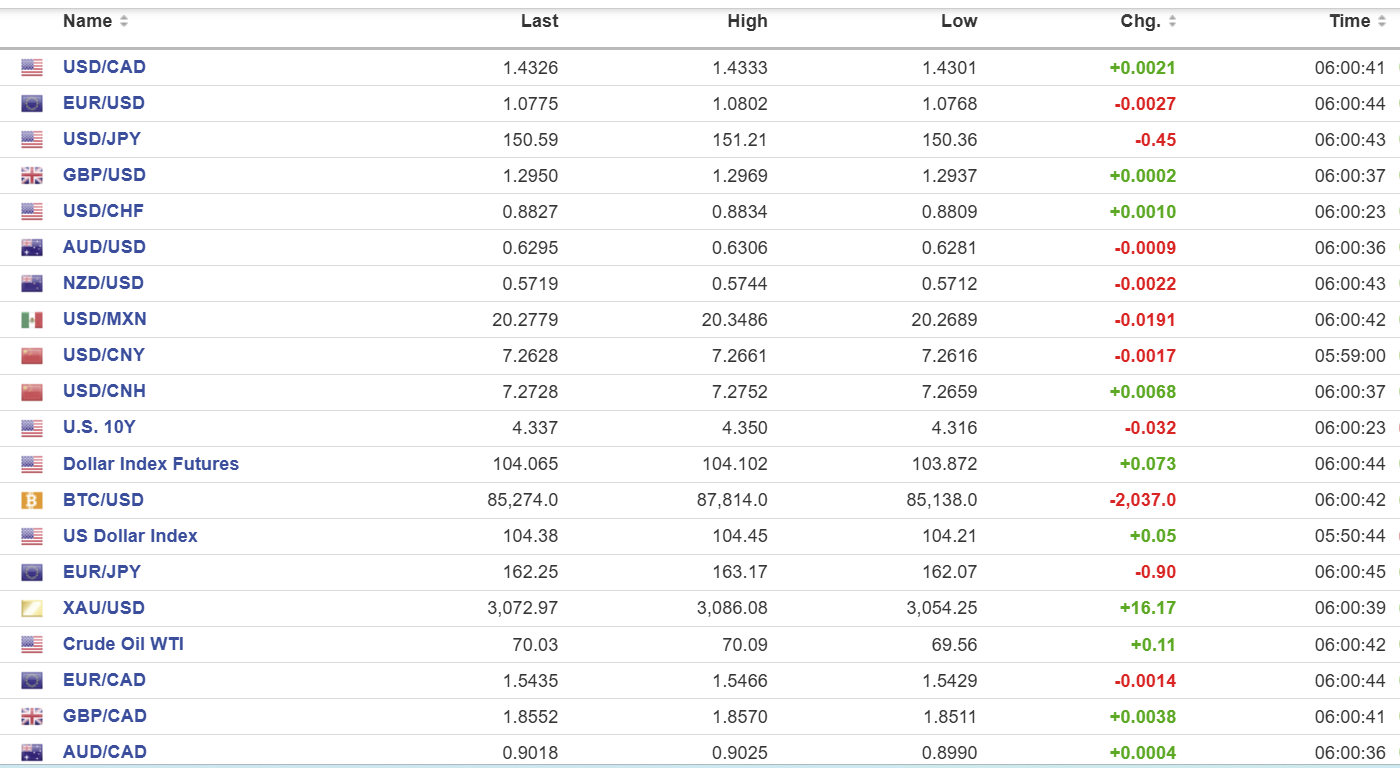 | Name | Last | High | Low | Chg. | Time |
|---|---|---|---|---|---|
| USD/CAD | 1.4326 | 1.4333 | 1.4301 | +0.0021 | 06:00:41 |
| EUR/USD | 1.0775 | 1.0802 | 1.0768 | -0.0027 | 06:00:44 |
| USD/JPY | 150.59 | 151.21 | 150.36 | -0.45 | 06:00:43 |
| GBP/USD | 1.2950 | 1.2969 | 1.2937 | +0.0002 | 06:00:37 |
| USD/CHF | 0.8827 | 0.8834 | 0.8809 | +0.0010 | 06:00:23 |
| AUD/USD | 0.6295 | 0.6306 | 0.6281 | -0.0009 | 06:00:36 |
| NZD/USD | 0.5719 | 0.5744 | 0.5712 | -0.0022 | 06:00:43 |
| USD/MXN | 20.2779 | 20.3486 | 20.2689 | -0.0191 | 06:00:42 |
| USD/CNY | 7.2628 | 7.2661 | 7.2616 | -0.0017 | 05:59:00 |
| USD/CNH | 7.2728 | 7.2752 | 7.2659 | +0.0068 | 06:00:37 |
| U.S. 10Y | 4.337 | 4.350 | 4.316 | -0.032 | 06:00:23 |
| Dollar Index Futures | 104.065 | 104.102 | 103.872 | +0.073 | 06:00:44 |
| BTC/USD | 85,274.0 | 87,814.0 | 85,138.0 | -2,037.0 | 06:00:42 |
| US Dollar Index | 104.38 | 104.45 | 104.21 | +0.05 | 05:50:44 |
| EUR/JPY | 162.25 | 163.17 | 162.07 | -0.90 | 06:00:45 |
| XAU/USD | 3,072.97 | 3,086.08 | 3,054.25 | +16.17 | 06:00:39 |
| Crude Oil WTI | 70.03 | 70.09 | 69.56 | +0.11 | 06:00:42 |
| EUR/CAD | 1.5435 | 1.5466 | 1.5429 | -0.0014 | 06:00:44 |
| GBP/CAD | 1.8552 | 1.8570 | 1.8511 | +0.0038 | 06:00:41 |
| AUD/CAD | 0.9018 | 0.9025 | 0.8990 | +0.0004 | 06:00:36 |